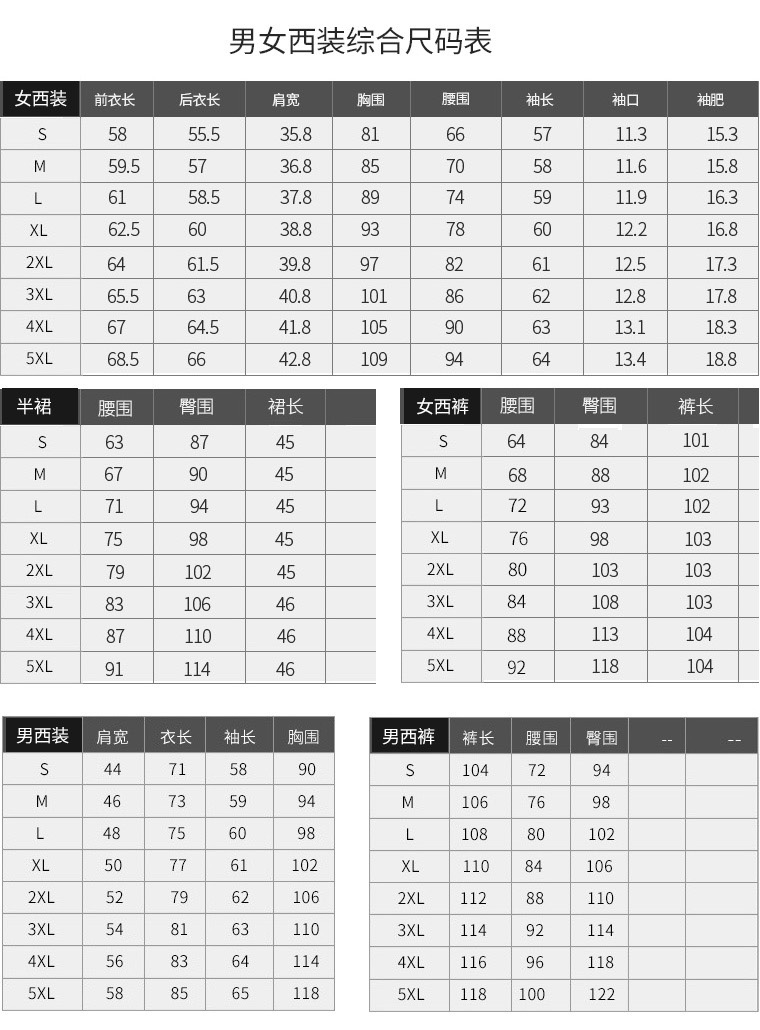 男女西装综合尺码表

| 女西装 | 前衣长 | 后衣长 | 肩宽 | 胸围 | 腰围 | 袖长 | 袖口 | 袖肥 |
|---|---|---|---|---|---|---|---|---|
| S | 58 | 55.5 | 35.8 | 81 | 66 | 57 | 11.3 | 15.3 |
| M | 59.5 | 57 | 36.8 | 85 | 70 | 58 | 11.6 | 15.8 |
| L | 61 | 58.5 | 37.8 | 89 | 74 | 59 | 11.9 | 16.3 |
| XL | 62.5 | 60 | 38.8 | 93 | 78 | 60 | 12.2 | 16.8 |
| 2XL | 64 | 61.5 | 39.8 | 97 | 82 | 61 | 12.5 | 17.3 |
| 3XL | 65.5 | 63 | 40.8 | 101 | 86 | 62 | 12.8 | 17.8 |
| 4XL | 67 | 64.5 | 41.8 | 105 | 90 | 63 | 13.1 | 18.3 |
| 5XL | 68.5 | 66 | 42.8 | 109 | 94 | 64 | 13.4 | 18.8 |

| 半裙 | 腰围 | 臀围 | 裙长 | |
|---|---|---|---|---|
| S | 63 | 87 | 45 | |
| M | 67 | 90 | 45 | |
| L | 71 | 94 | 45 | |
| XL | 75 | 98 | 45 | |
| 2XL | 79 | 102 | 45 | |
| 3XL | 83 | 106 | 46 | |
| 4XL | 87 | 110 | 46 | |
| 5XL | 91 | 114 | 46 | |

| 女西裤 | 腰围 | 臀围 | 裤长 | |
|---|---|---|---|---|
| S | 64 | 84 | 101 | |
| M | 68 | 88 | 102 | |
| L | 72 | 93 | 102 | |
| XL | 76 | 98 | 103 | |
| 2XL | 80 | 103 | 103 | |
| 3XL | 84 | 108 | 103 | |
| 4XL | 88 | 113 | 104 | |
| 5XL | 92 | 118 | 104 | |

| 男西装 | 肩宽 | 衣长 | 袖长 | 胸围 |
|---|---|---|---|---|
| S | 44 | 71 | 58 | 90 |
| M | 46 | 73 | 59 | 94 |
| L | 48 | 75 | 60 | 98 |
| XL | 50 | 77 | 61 | 102 |
| 2XL | 52 | 79 | 62 | 106 |
| 3XL | 54 | 81 | 63 | 110 |
| 4XL | 56 | 83 | 64 | 114 |
| 5XL | 58 | 85 | 65 | 118 |

| 男西裤 | 裤长 | 腰围 | 臀围 | -- | -- |
|---|---|---|---|---|---|
| S | 104 | 72 | 94 | | |
| M | 106 | 76 | 98 | | |
| L | 108 | 80 | 102 | | |
| XL | 110 | 84 | 106 | | |
| 2XL | 112 | 88 | 110 | | |
| 3XL | 114 | 92 | 114 | | |
| 4XL | 116 | 96 | 118 | | |
| 5XL | 118 | 100 | 122 | | |